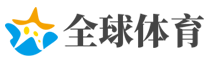 全球体育